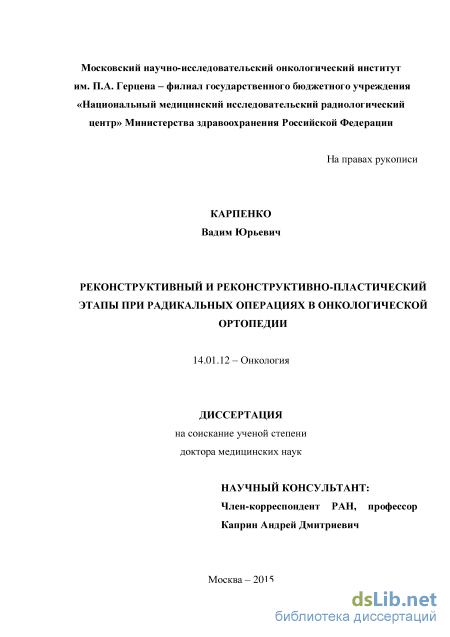 Московский научно-исследовательский онкологический институт им. П.А. Герцена – филиал государственного бюджетного учреждения «Национальный медицинский исследовательский радиологический центр» Министерства здравоохранения Российской Федерации

На правах рукописи

КАРПЕНКО
Вадим Юрьевич

РЕКОНСТРУКТИВНЫЙ И РЕКОНСТРУКТИВНО-ПЛАСТИЧЕСКИЙ ЭТАПЫ ПРИ РАДИКАЛЬНЫХ ОПЕРАЦИЯХ В ОНКОЛОГИЧЕСКОЙ ОРТОПЕДИИ

14.01.12 – Онкология

ДИССЕРТАЦИЯ
на соискание ученой степени
доктора медицинских наук

НАУЧНЫЙ КОНСУЛЬТАНТ:
Член-корреспондент РАН, профессор
Каприн Андрей Дмитриевич

Москва – 2015

dsLib.net
библиотека диссертаций